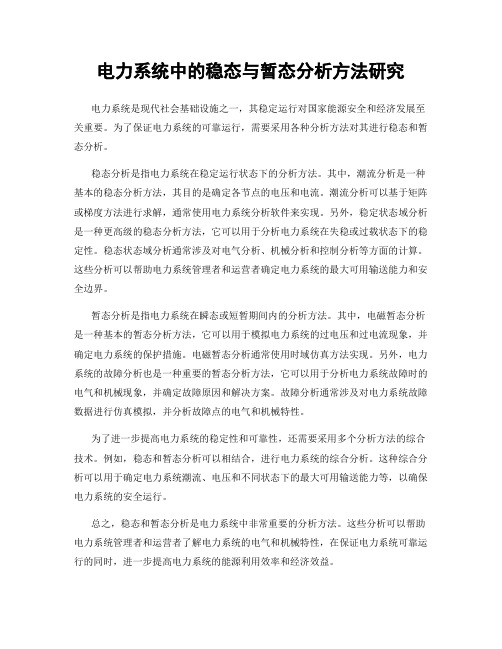 电力系统中的稳态与暂态分析方法研究

电力系统是现代社会基础设施之一，其稳定运行对国家能源安全和经济发展至关重要。为了保证电力系统的可靠运行，需要采用各种分析方法对其进行稳态和暂态分析。

稳态分析是指电力系统在稳定运行状态下的分析方法。其中，潮流分析是一种基本的稳态分析方法，其目的是确定各节点的电压和电流。潮流分析可以基于矩阵或梯度方法进行求解，通常使用电力系统分析软件来实现。另外，稳定状态域分析是一种更高级的稳态分析方法，它可以用于分析电力系统在失稳或过载状态下的稳定性。稳态状态域分析通常涉及对电气分析、机械分析和控制分析等方面的计算。这些分析可以帮助电力系统管理者和运营者确定电力系统的最大可用输送能力和安全边界。

暂态分析是指电力系统在瞬态或短暂期间内的分析方法。其中，电磁暂态分析是一种基本的暂态分析方法，它可以用于模拟电力系统的过电压和过电流现象，并确定电力系统的保护措施。电磁暂态分析通常使用时域仿真方法实现。另外，电力系统的故障分析也是一种重要的暂态分析方法，它可以用于分析电力系统故障时的电气和机械现象，并确定故障原因和解决方案。故障分析通常涉及对电力系统故障数据进行仿真模拟，并分析故障点的电气和机械特性。

为了进一步提高电力系统的稳定性和可靠性，还需要采用多个分析方法的综合技术。例如，稳态和暂态分析可以相结合，进行电力系统的综合分析。这种综合分析可以用于确定电力系统潮流、电压和不同状态下的最大可用输送能力等，以确保电力系统的安全运行。

总之，稳态和暂态分析是电力系统中非常重要的分析方法。这些分析可以帮助电力系统管理者和运营者了解电力系统的电气和机械特性，在保证电力系统可靠运行的同时，进一步提高电力系统的能源利用效率和经济效益。